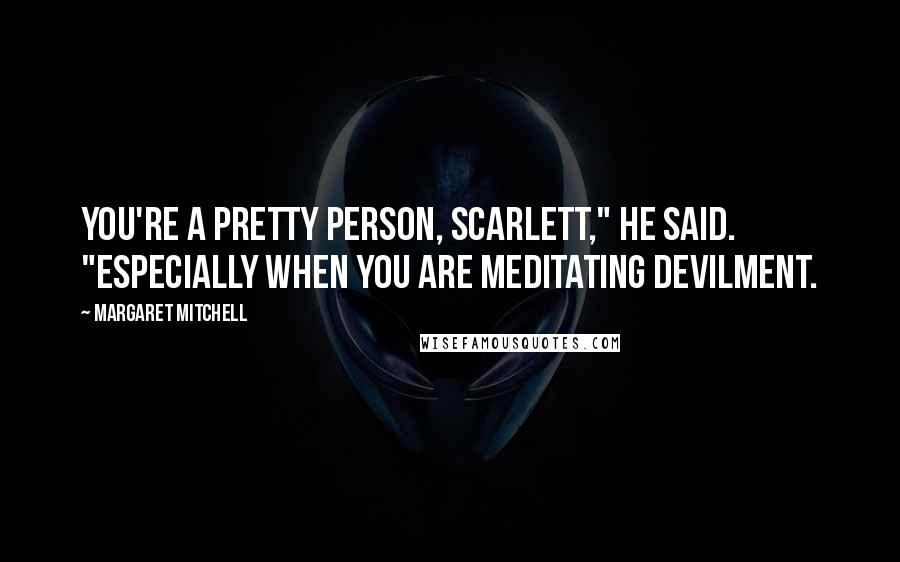 YOU'RE A PRETTY PERSON, SCARLETT," HE SAID. "ESPECIALLY WHEN YOU ARE MEDITATING DEVILMENT.

~ MARGARET MITCHELL

WISEFAMOUSQUOTES.COM